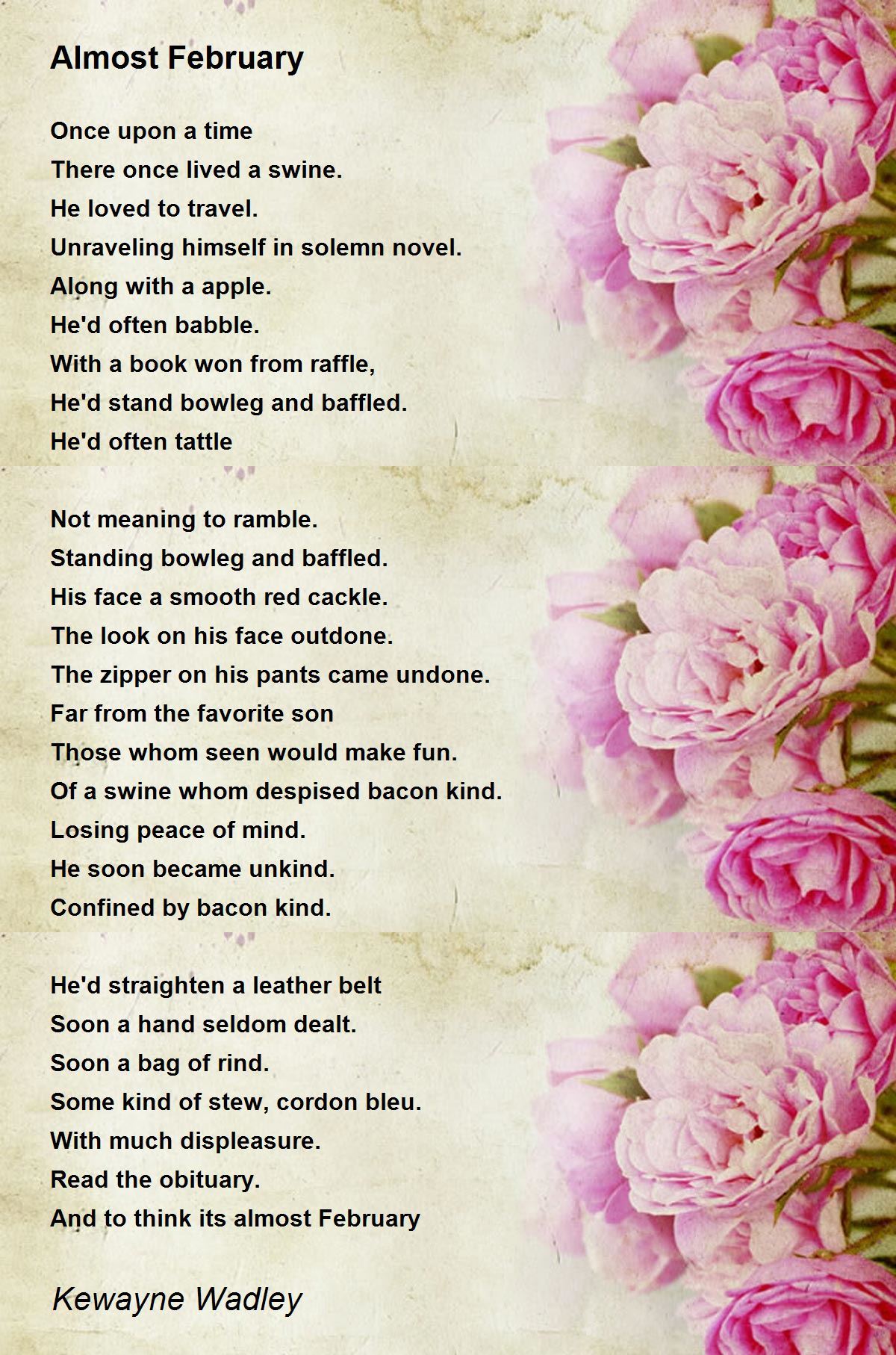 Almost February

Once upon a time
There once lived a swine.
He loved to travel.
Unraveling himself in solemn novel.
Along with a apple.
He'd often babble.
With a book won from raffle,
He'd stand bowleg and baffled.
He'd often tattle

Not meaning to ramble.
Standing bowleg and baffled.
His face a smooth red cackle.
The look on his face outdone.
The zipper on his pants came undone.
Far from the favorite son
Those whom seen would make fun.
Of a swine whom despised bacon kind.
Losing peace of mind.
He soon became unkind.
Confined by bacon kind.

He'd straighten a leather belt
Soon a hand seldom dealt.
Soon a bag of rind.
Some kind of stew, cordon bleu.
With much displeasure.
Read the obituary.
And to think its almost February

Kewayne Wadley